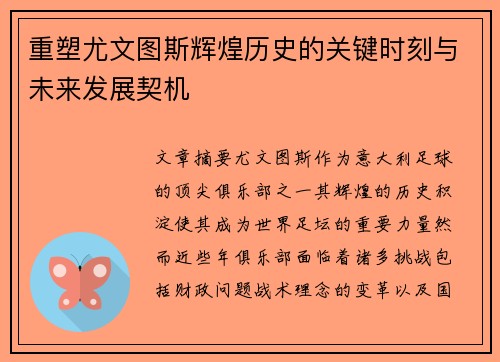 重塑尤文图斯辉煌历史的关键时刻与未来发展契机

文章摘要尤文图斯作为意大利足球的顶尖俱乐部之一其辉煌的历史积淀使其成为世界足坛的重要力量然而近些年俱乐部面临着诸多挑战包括财政问题战术理念的变革以及国